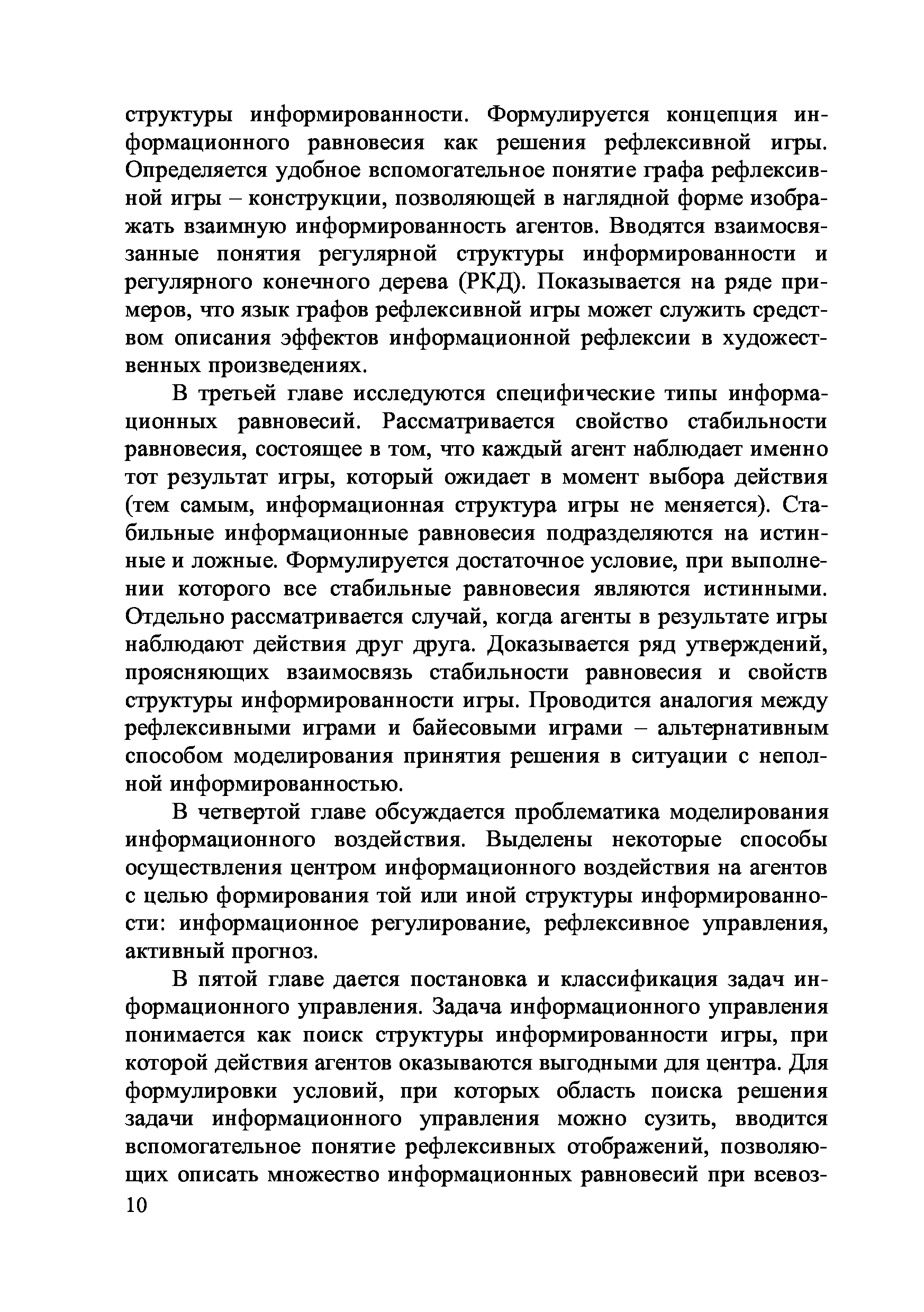 структуры информированности. Формулируется концепция информационного равновесия как решения рефлексивной игры. Определяется удобное вспомогательное понятие графа рефлексивной игры – конструкции, позволяющей в наглядной форме изображать взаимную информированность агентов. Вводятся взаимосвязанные понятия регулярной структуры информированности и регулярного конечного дерева (РКД). Показывается на ряде примеров, что язык графов рефлексивной игры может служить средством описания эффектов информационной рефлексии в художественных произведениях.

В третьей главе исследуются специфические типы информационных равновесий. Рассматривается свойство стабильности равновесия, состоящее в том, что каждый агент наблюдает именно тот результат игры, который ожидает в момент выбора действия (тем самым, информационная структура игры не меняется). Стабильные информационные равновесия подразделяются на истинные и ложные. Формулируется достаточное условие, при выполнении которого все стабильные равновесия являются истинными. Отдельно рассматривается случай, когда агенты в результате игры наблюдают действия друг друга. Доказывается ряд утверждений, проясняющих взаимосвязь стабильности равновесия и свойств структуры информированности игры. Проводится аналогия между рефлексивными играми и байесовыми играми – альтернативным способом моделирования принятия решения в ситуации с неполной информированностью.

В четвертой главе обсуждается проблематика моделирования информационного воздействия. Выделены некоторые способы осуществления центром информационного воздействия на агентов с целью формирования той или иной структуры информированности: информационное регулирование, рефлексивное управления, активный прогноз.

В пятой главе дается постановка и классификация задач информационного управления. Задача информационного управления понимается как поиск структуры информированности игры, при которой действия агентов оказываются выгодными для центра. Для формулировки условий, при которых область поиска решения задачи информационного управления можно сузить, вводится вспомогательное понятие рефлексивных отображений, позволяющих описать множество информационных равновесий при всевоз-
10